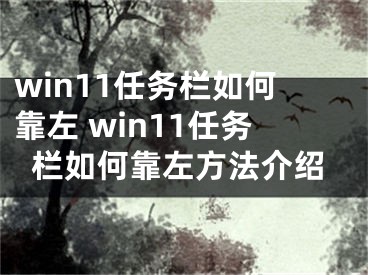 win11任务栏如何靠左 win11任务栏如何靠左方法介绍